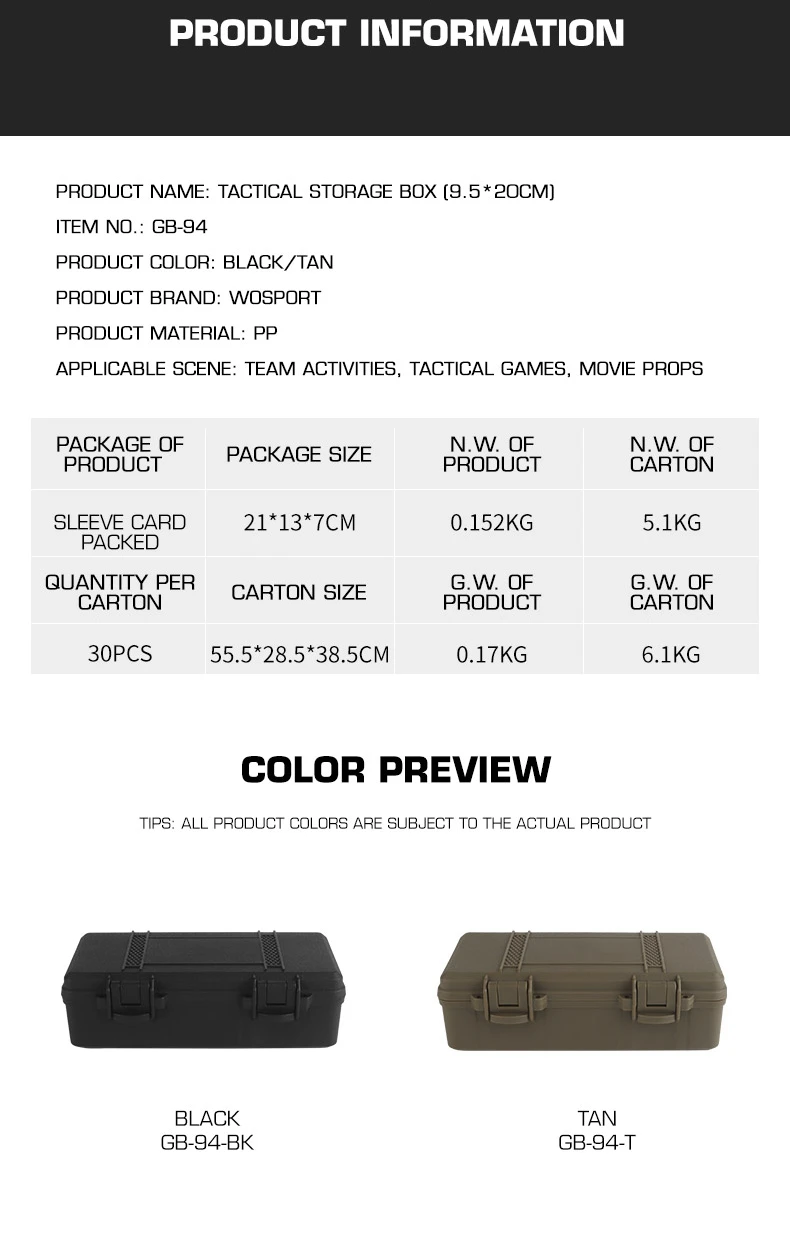 PRODUCT INFORMATION

PRODUCT NAME: TACTICAL STORAGE BOX (9.5*20CM)
ITEM NO.: GB-94
PRODUCT COLOR: BLACK/TAN
PRODUCT BRAND: WOSPORT
PRODUCT MATERIAL: PP
APPLICABLE SCENE: TEAM ACTIVITIES, TACTICAL GAMES, MOVIE PROPS

| PACKAGE OF PRODUCT | PACKAGE SIZE | N.W. OF PRODUCT | N.W. OF CARTON |
|---|---|---|---|
| SLEEVE CARD PACKED | 21*13*7CM | 0.152KG | 5.1KG |
| QUANTITY PER CARTON | CARTON SIZE | G.W. OF PRODUCT | G.W. OF CARTON |
| 30PCS | 55.5*28.5*38.5CM | 0.17KG | 6.1KG |

COLOR PREVIEW

TIPS: ALL PRODUCT COLORS ARE SUBJECT TO THE ACTUAL PRODUCT

BLACK
GB-94-BK

TAN
GB-94-T